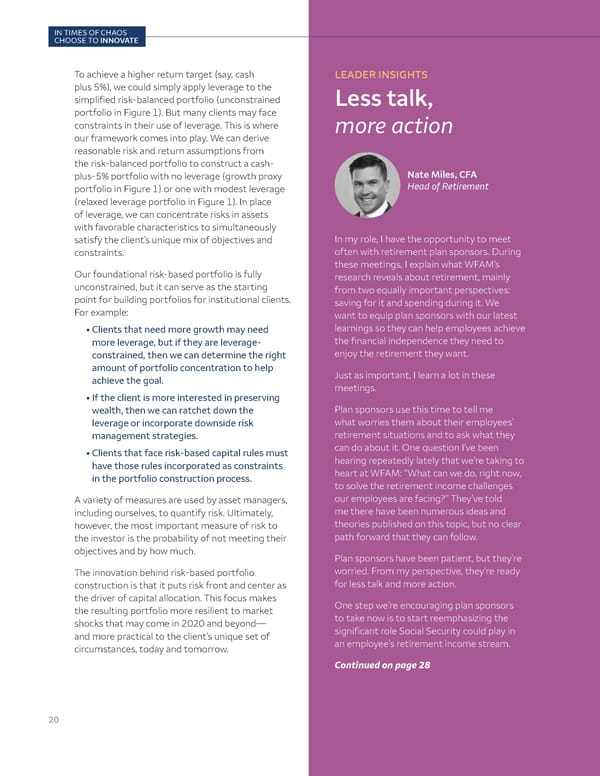 IN TIMES OF CHAOS
CHOOSE TO INNOVATE

To achieve a higher return target (say, cash plus 5%), we could simply apply leverage to the simplified risk-balanced portfolio (unconstrained portfolio in Figure 1). But many clients may face constraints in their use of leverage. This is where our framework comes into play. We can derive reasonable risk and return assumptions from the risk-balanced portfolio to construct a cash-plus-5% portfolio with no leverage (growth proxy portfolio in Figure 1) or one with modest leverage (relaxed leverage portfolio in Figure 1). In place of leverage, we can concentrate risks in assets with favorable characteristics to simultaneously satisfy the client's unique mix of objectives and constraints.

Our foundational risk-based portfolio is fully unconstrained, but it can serve as the starting point for building portfolios for institutional clients. For example:

• Clients that need more growth may need more leverage, but if they are leverage-constrained, then we can determine the right amount of portfolio concentration to help achieve the goal.

• If the client is more interested in preserving wealth, then we can ratchet down the leverage or incorporate downside risk management strategies.

• Clients that face risk-based capital rules must have those rules incorporated as constraints in the portfolio construction process.

A variety of measures are used by asset managers, including ourselves, to quantify risk. Ultimately, however, the most important measure of risk to the investor is the probability of not meeting their objectives and by how much.

The innovation behind risk-based portfolio construction is that it puts risk front and center as the driver of capital allocation. This focus makes the resulting portfolio more resilient to market shocks that may come in 2020 and beyond—and more practical to the client's unique set of circumstances, today and tomorrow.

20

LEADER INSIGHTS

Less talk, more action

Nate Miles, CFA
Head of Retirement

In my role, I have the opportunity to meet often with retirement plan sponsors. During these meetings, I explain what WFAM's research reveals about retirement, mainly from two equally important perspectives: saving for it and spending during it. We want to equip plan sponsors with our latest learnings so they can help employees achieve the financial independence they need to enjoy the retirement they want.

Just as important, I learn a lot in these meetings.

Plan sponsors use this time to tell me what worries them about their employees' retirement situations and to ask what they can do about it. One question I've been hearing repeatedly lately that we're taking to heart at WFAM: "What can we do, right now, to solve the retirement income challenges our employees are facing?" They've told me there have been numerous ideas and theories published on this topic, but no clear path forward that they can follow.

Plan sponsors have been patient, but they're worried. From my perspective, they're ready for less talk and more action.

One step we're encouraging plan sponsors to take now is to start reemphasizing the significant role Social Security could play in an employee's retirement income stream.

Continued on page 28